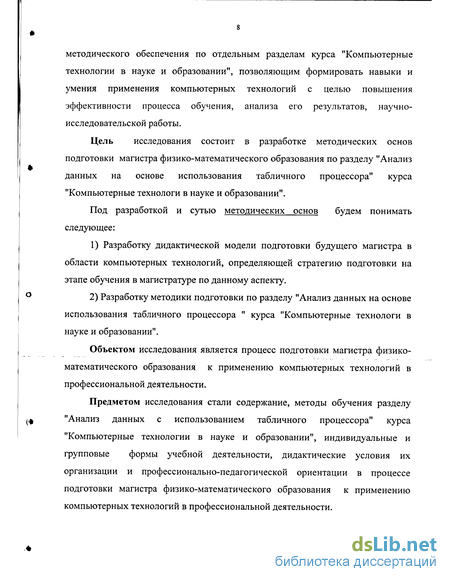 8

методического обеспечения по отдельным разделам курса "Компьютерные технологии в науке и образовании", позволяющим формировать навыки и умения применения компьютерных технологий с целью повышения эффективности процесса обучения, анализа его результатов, научно-исследовательской работы.

Цель исследования состоит в разработке методических основ подготовки магистра физико-математического образования по разделу "Анализ данных на основе использования табличного процессора" курса "Компьютерные технологи в науке и образовании".

Под разработкой и сутью методических основ будем понимать следующее:

1) Разработку дидактической модели подготовки будущего магистра в области компьютерных технологий, определяющей стратегию подготовки на этапе обучения в магистратуре по данному аспекту.

2) Разработку методики подготовки по разделу "Анализ данных на основе использования табличного процессора " курса "Компьютерные технологи в науке и образовании".

Объектом исследования является процесс подготовки магистра физико-математического образования к применению компьютерных технологий в профессиональной деятельности.

Предметом исследования стали содержание, методы обучения разделу "Анализ данных с использованием табличного процессора" курса "Компьютерные технологии в науке и образовании", индивидуальные и групповые формы учебной деятельности, дидактические условия их организации и профессионально-педагогической ориентации в процессе подготовки магистра физико-математического образования к применению компьютерных технологий в профессиональной деятельности.

dsLib.net
библиотека диссертаций